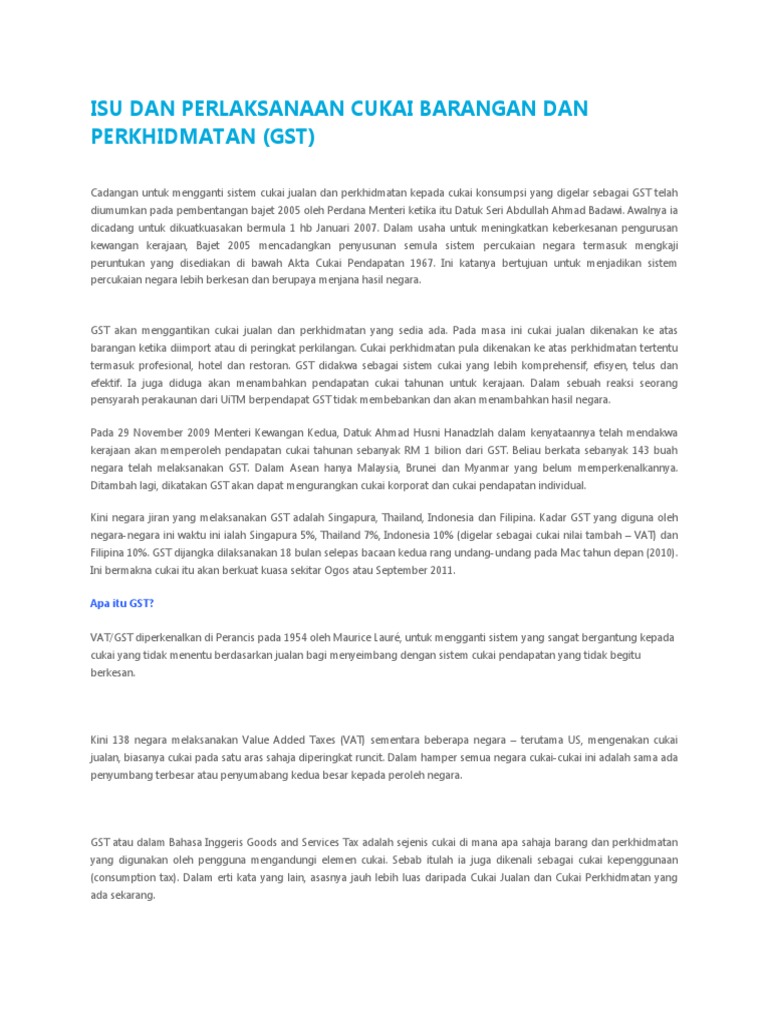 ISU DAN PERLAKSANAAN CUKAI BARANGAN DAN PERKHIDMATAN (GST)

Cadangan untuk mengganti sistem cukai jualan dan perkhidmatan kepada cukai konsumpsi yang digelar sebagai GST telah diumumkan pada pembentangan bajet 2005 oleh Perdana Menteri ketika itu Datuk Seri Abdullah Ahmad Badawi. Awalnya ia dicadang untuk dikuatkuasakan bermula 1 hb Januari 2007. Dalam usaha untuk meningkatkan keberkesanan pengurusan kewangan kerajaan, Bajet 2005 mencadangkan penyusunan semula sistem percukaian negara termasuk mengkaji peruntukan yang disediakan di bawah Akta Cukai Pendapatan 1967. Ini katanya bertujuan untuk menjadikan sistem percukaian negara lebih berkesan dan berupaya menjana hasil negara.

GST akan menggantikan cukai jualan dan perkhidmatan yang sedia ada. Pada masa ini cukai jualan dikenakan ke atas barangan ketika diimport atau di peringkat perkilangan. Cukai perkhidmatan pula dikenakan ke atas perkhidmatan tertentu termasuk profesional, hotel dan restoran. GST didakwa sebagai sistem cukai yang lebih komprehensif, efisyen, telus dan efektif. Ia juga diduga akan menambahkan pendapatan cukai tahunan untuk kerajaan. Dalam sebuah reaksi seorang pensyarah perakaunan dari UiTM berpendapat GST tidak membebankan dan akan menambahkan hasil negara.

Pada 29 November 2009 Menteri Kewangan Kedua, Datuk Ahmad Husni Hanadzlah dalam kenyataannya telah mendakwa kerajaan akan memperoleh pendapatan cukai tahunan sebanyak RM 1 bilion dari GST. Beliau berkata sebanyak 143 buah negara telah melaksanakan GST. Dalam Asean hanya Malaysia, Brunei dan Myanmar yang belum memperkenalkannya. Ditambah lagi, dikatakan GST akan dapat mengurangkan cukai korporat dan cukai pendapatan individual.

Kini negara jiran yang melaksanakan GST adalah Singapura, Thailand, Indonesia dan Filipina. Kadar GST yang diguna oleh negara-negara ini waktu ini ialah Singapura 5%, Thailand 7%, Indonesia 10% (digelar sebagai cukai nilai tambah – VAT) dan Filipina 10%. GST dijangka dilaksanakan 18 bulan selepas bacaan kedua rang undang-undang pada Mac tahun depan (2010). Ini bermakna cukai itu akan berkuat kuasa sekitar Ogos atau September 2011.

Apa itu GST?

VAT/GST diperkenalkan di Perancis pada 1954 oleh Maurice Lauré, untuk mengganti sistem yang sangat bergantung kepada cukai yang tidak menentu berdasarkan jualan bagi menyeimbang dengan sistem cukai pendapatan yang tidak begitu berkesan.

Kini 138 negara melaksanakan Value Added Taxes (VAT) sementara beberapa negara – terutama US, mengenakan cukai jualan, biasanya cukai pada satu aras sahaja diperingkat runcit. Dalam hamper semua negara cukai-cukai ini adalah sama ada penyumbang terbesar atau penyumabang kedua besar kepada peroleh negara.

GST atau dalam Bahasa Inggeris Goods and Services Tax adalah sejenis cukai di mana apa sahaja barang dan perkhidmatan yang digunakan oleh pengguna mengandungi elemen cukai. Sebab itulah ia juga dikenali sebagai cukai kepenggunaan (consumption tax). Dalam erti kata yang lain, asasnya jauh lebih luas daripada Cukai Jualan dan Cukai Perkhidmatan yang ada sekarang.